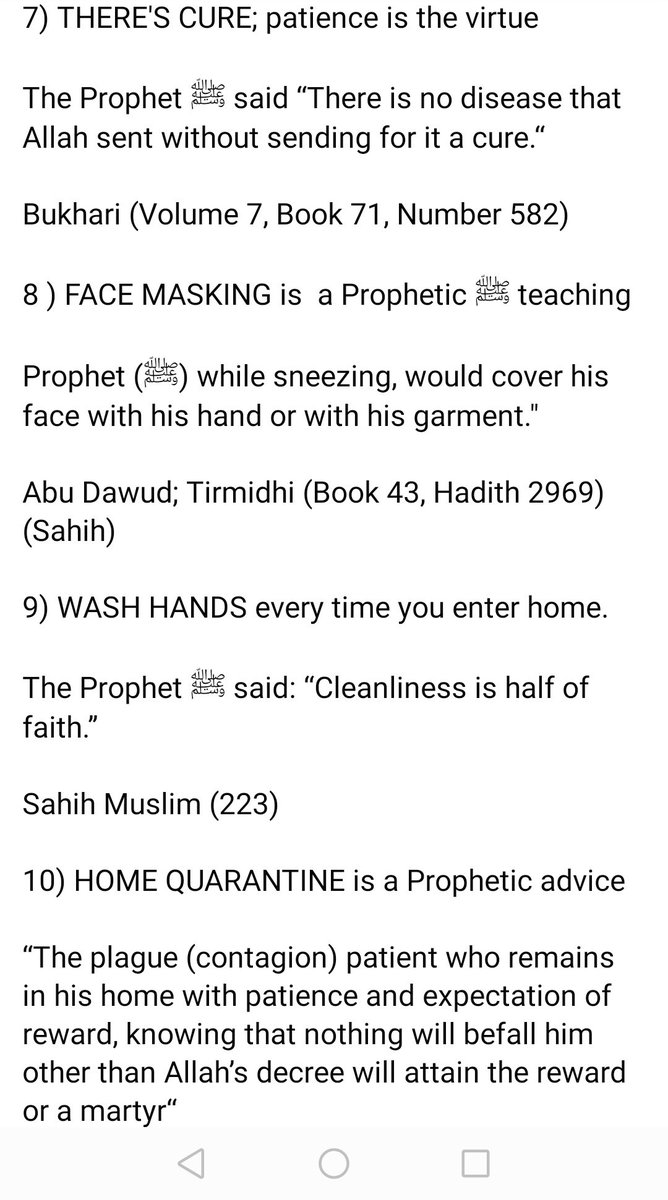 7) THERE'S CURE; patience is the virtue

The Prophet ﷺ said “There is no disease that Allah sent without sending for it a cure.“

Bukhari (Volume 7, Book 71, Number 582)

8 ) FACE MASKING is a Prophetic ﷺ teaching

Prophet (ﷺ) while sneezing, would cover his face with his hand or with his garment."

Abu Dawud; Tirmidhi (Book 43, Hadith 2969) (Sahih)

9) WASH HANDS every time you enter home.

The Prophet ﷺ said: “Cleanliness is half of faith.”

Sahih Muslim (223)

10) HOME QUARANTINE is a Prophetic advice

“The plague (contagion) patient who remains in his home with patience and expectation of reward, knowing that nothing will befall him other than Allah’s decree will attain the reward or a martyr“